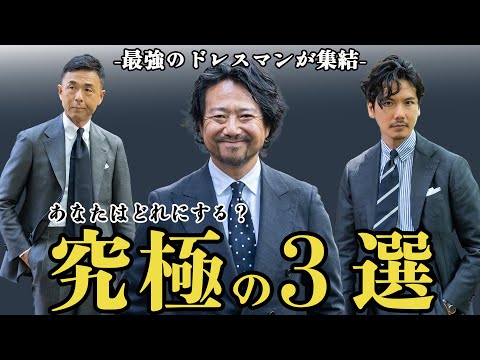 -最強のドレスマンが集結-

あなたはどれにする？

究極の3選